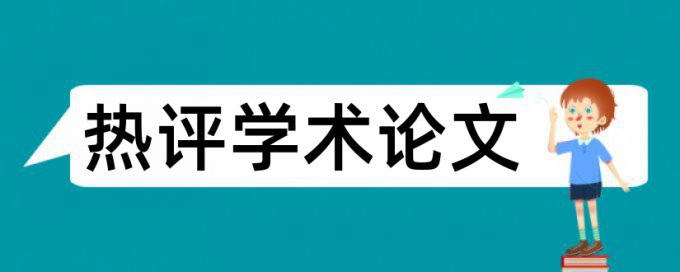 热评学术论文